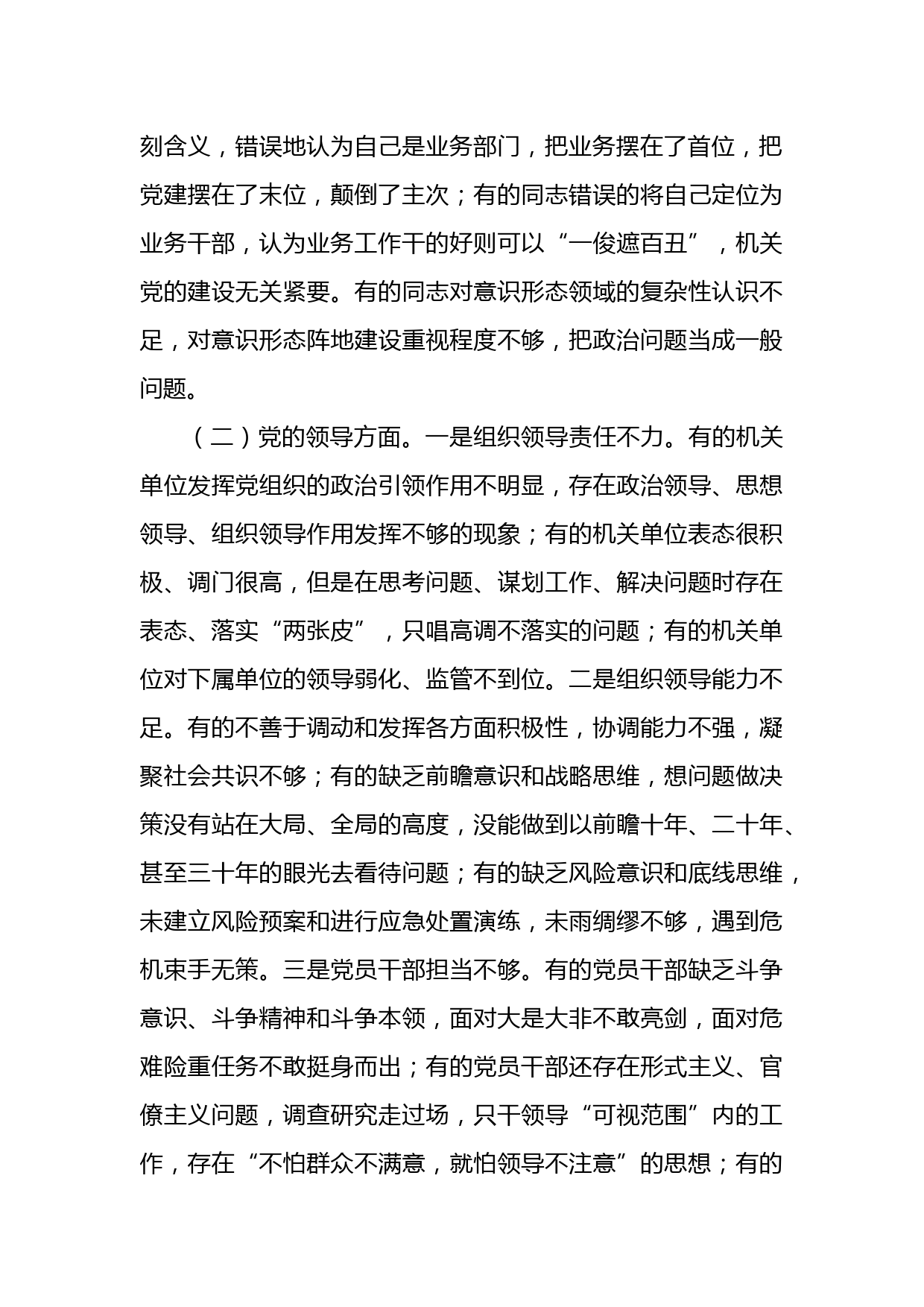 刻含义，错误地认为自己是业务部门，把业务摆在了首位，把党建摆在了末位，颠倒了主次；有的同志错误的将自己定位为业务干部，认为业务工作干的好则可以“一俊遮百丑”，机关党的建设无关紧要。有的同志对意识形态领域的复杂性认识不足，对意识形态阵地建设重视程度不够，把政治问题当成一般问题。

（二）党的领导方面。一是组织领导责任不力。有的机关单位发挥党组织的政治引领作用不明显，存在政治领导、思想领导、组织领导作用发挥不够的现象；有的机关单位表态很积极、调门很高，但是在思考问题、谋划工作、解决问题时存在表态、落实“两张皮”，只唱高调不落实的问题；有的机关单位对下属单位的领导弱化、监管不到位。二是组织领导能力不足。有的不善于调动和发挥各方面积极性，协调能力不强，凝聚社会共识不够；有的缺乏前瞻意识和战略思维，想问题做决策没有站在大局、全局的高度，没能做到以前瞻十年、二十年、甚至三十年的眼光去看待问题；有的缺乏风险意识和底线思维，未建立风险预案和进行应急处置演练，未雨绸缪不够，遇到危机束手无策。三是党员干部担当不够。有的党员干部缺乏斗争意识、斗争精神和斗争本领，面对大是大非不敢亮剑，面对危难险重任务不敢挺身而出；有的党员干部还存在形式主义、官僚主义问题，调查研究走过场，只干领导“可视范围”内的工作，存在“不怕群众不满意，就怕领导不注意”的思想；有的